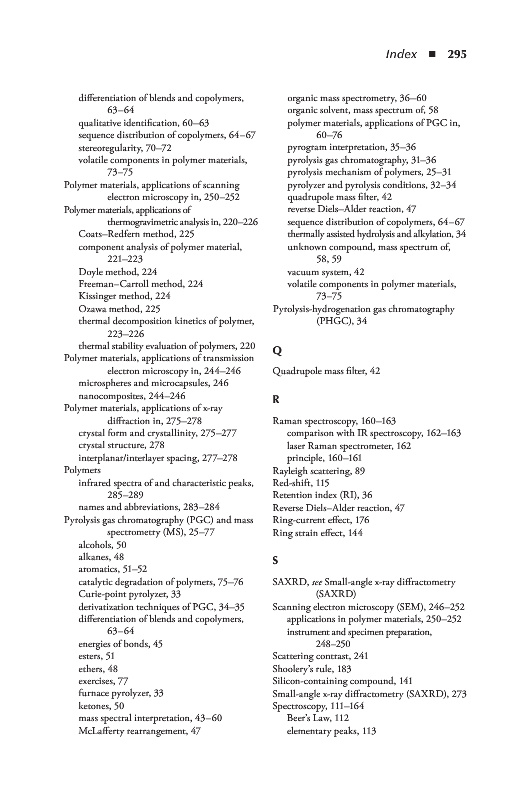 Index ■ 295

differentiation of blends and copolymers, 63–64
qualitative identification, 60–63
sequence distribution of copolymers, 64–67
stereoregularity, 70–72
volatile components in polymer materials, 73–75
Polymer materials, applications of scanning electron microscopy in, 250–252
Polymer materials, applications of thermogravimetric analysis in, 220–226
Coats–Redfern method, 225
component analysis of polymer material, 221–223
Doyle method, 224
Freeman–Carroll method, 224
Kissinger method, 224
Ozawa method, 225
thermal decomposition kinetics of polymer, 223–226
thermal stability evaluation of polymers, 220
Polymer materials, applications of transmission electron microscopy in, 244–246
microspheres and microcapsules, 246
nanocomposites, 244–246
Polymer materials, applications of x-ray diffraction in, 275–278
crystal form and crystallinity, 275–277
crystal structure, 278
interplanar/interlayer spacing, 277–278
Polymers
infrared spectra of and characteristic peaks, 285–289
names and abbreviations, 283–284
Pyrolysis gas chromatography (PGC) and mass spectrometry (MS), 25–77
alcohols, 50
alkanes, 48
aromatics, 51–52
catalytic degradation of polymers, 75–76
Curie-point pyrolyzer, 33
derivatization techniques of PGC, 34–35
differentiation of blends and copolymers, 63–64
energies of bonds, 45
esters, 51
ethers, 48
exercises, 77
furnace pyrolyzer, 33
ketones, 50
mass spectral interpretation, 43–60
McLafferty rearrangement, 47
organic mass spectrometry, 36–60
organic solvent, mass spectrum of, 58
polymer materials, applications of PGC in, 60–76
pyrogram interpretation, 35–36
pyrolysis gas chromatography, 31–36
pyrolysis mechanism of polymers, 25–31
pyrolyzer and pyrolysis conditions, 32–34
quadrupole mass filter, 42
reverse Diels–Alder reaction, 47
sequence distribution of copolymers, 64–67
thermally assisted hydrolysis and alkylation, 34
unknown compound, mass spectrum of, 58, 59
vacuum system, 42
volatile components in polymer materials, 73–75
Pyrolysis-hydrogenation gas chromatography (PHGC), 34

Q

Quadrupole mass filter, 42

R

Raman spectroscopy, 160–163
comparison with IR spectroscopy, 162–163
laser Raman spectrometer, 162
principle, 160–161
Rayleigh scattering, 89
Red-shift, 115
Retention index (RI), 36
Reverse Diels–Alder reaction, 47
Ring-current effect, 176
Ring strain effect, 144

S

SAXRD, see Small-angle x-ray diffractometry (SAXRD)
Scanning electron microscopy (SEM), 246–252
applications in polymer materials, 250–252
instrument and specimen preparation, 248–250
Scattering contrast, 241
Shoolery's rule, 183
Silicon-containing compound, 141
Small-angle x-ray diffractometry (SAXRD), 273
Spectroscopy, 111–164
Beer's Law, 112
elementary peaks, 113